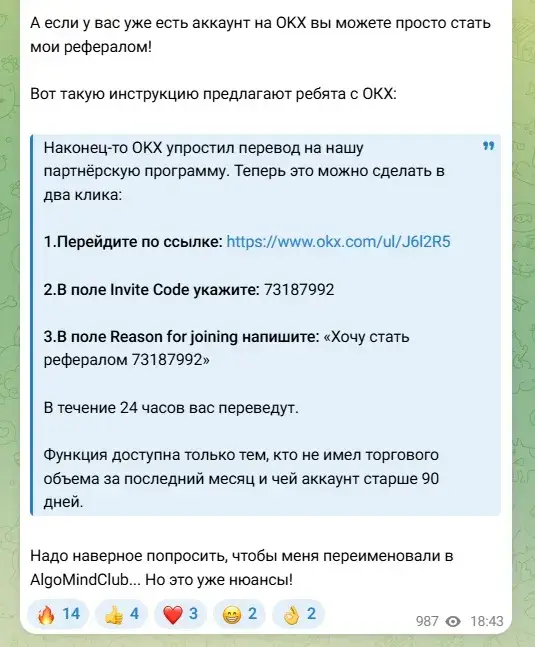 А если у вас уже есть аккаунт на OKX вы можете просто стать мои рефералом!

Вот такую инструкцию предлагают ребята с OKX:

Наконец-то OKX упростил перевод на нашу партнёрскую программу. Теперь это можно сделать в два клика:

1.Перейдите по ссылке: https://www.okx.com/ul/J6l2R5

2.В поле Invite Code укажите: 73187992

3.В поле Reason for joining напишите: «Хочу стать рефералом 73187992»

В течение 24 часов вас переведут.

Функция доступна только тем, кто не имел торгового объема за последний месяц и чей аккаунт старше 90 дней.

Надо наверное попросить, чтобы меня переименовали в AlgoMindClub... Но это уже нюансы!

🔥 14 👍 4 ❤️ 3 😁 2 👌 2 987 18:43